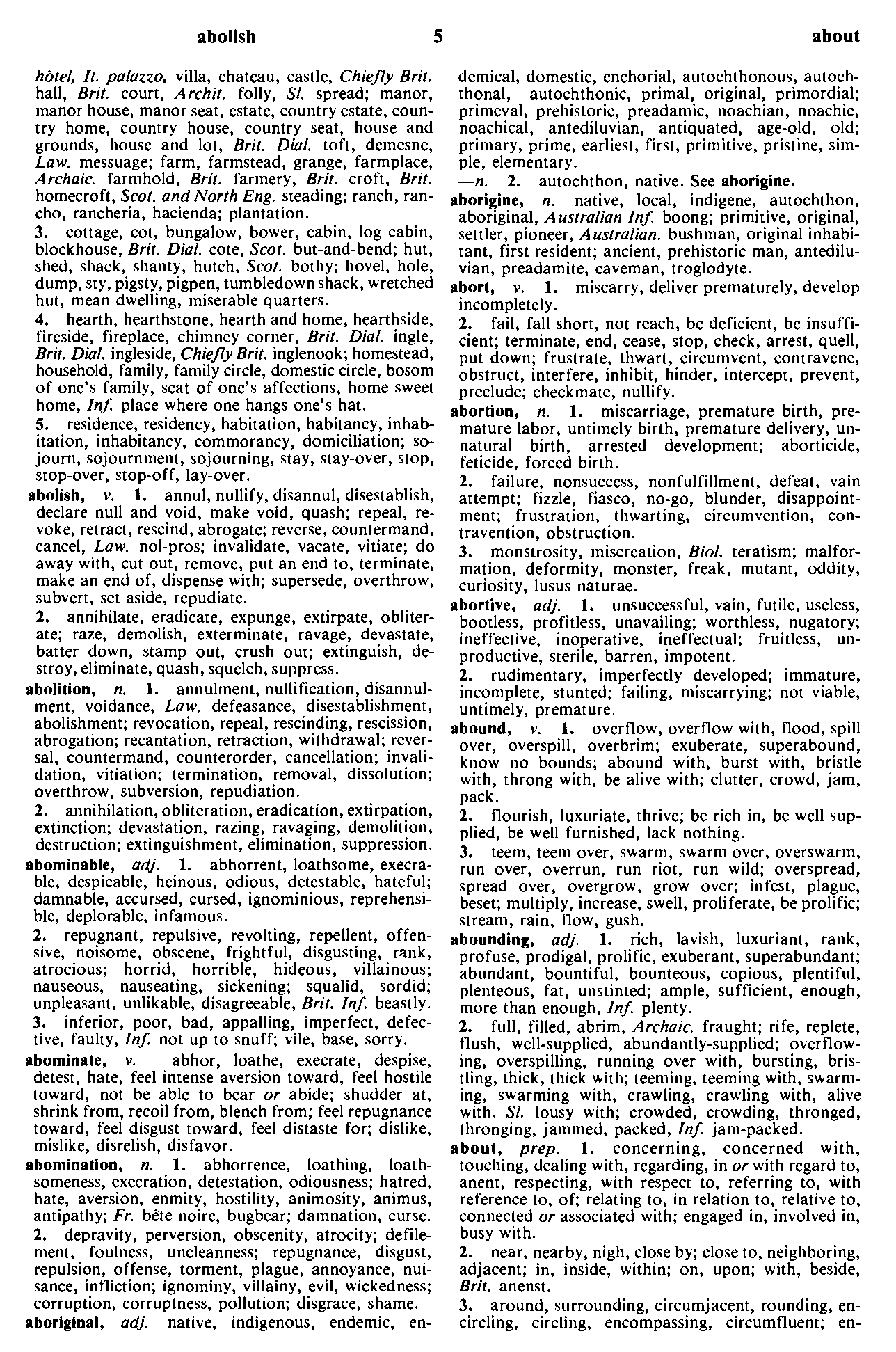 abolish 5 about

hôtel, It. palazzo, villa, chateau, castle, Chiefly Brit. hall, Brit. court, Archit. folly, Sl. spread; manor, manor house, manor seat, estate, country estate, country home, country house, country seat, house and grounds, house and lot, Brit. Dial. toft, demesne, Law. messuage; farm, farmstead, grange, farmplace, Archaic. farmhold, Brit. farmery, Brit. croft, Brit. homecroft, Scot. and North Eng. steading; ranch, rancho, rancheria, hacienda; plantation.

3. cottage, cot, bungalow, bower, cabin, log cabin, blockhouse, Brit. Dial. cote, Scot. but-and-bend; hut, shed, shack, shanty, hutch, Scot. bothy; hovel, hole, dump, sty, pigsty, pigpen, tumbledown shack, wretched hut, mean dwelling, miserable quarters.

4. hearth, hearthstone, hearth and home, hearthside, fireside, fireplace, chimney corner, Brit. Dial. ingle, Brit. Dial. ingleside, Chiefly Brit. inglenook; homestead, household, family, family circle, domestic circle, bosom of one's family, seat of one's affections, home sweet home, Inf. place where one hangs one's hat.

5. residence, residency, habitation, habitancy, inhabitation, inhabitancy, commorancy, domiciliation; sojourn, sojournment, sojourning, stay, stay-over, stop, stop-over, stop-off, lay-over.

abolish, v. 1. annul, nullify, disannul, disestablish, declare null and void, make void, quash; repeal, revoke, retract, rescind, abrogate; reverse, countermand, cancel, Law. nol-pros; invalidate, vacate, vitiate; do away with, cut out, remove, put an end to, terminate, make an end of, dispense with; supersede, overthrow, subvert, set aside, repudiate.

2. annihilate, eradicate, expunge, extirpate, obliterate; raze, demolish, exterminate, ravage, devastate, batter down, stamp out, crush out; extinguish, destroy, eliminate, quash, squelch, suppress.

abolition, n. 1. annulment, nullification, disannulment, voidance, Law. defeasance, disestablishment, abolishment; revocation, repeal, rescinding, rescission, abrogation; recantation, retraction, withdrawal; reversal, countermand, counterorder, cancellation; invalidation, vitiation; termination, removal, dissolution; overthrow, subversion, repudiation.

2. annihilation, obliteration, eradication, extirpation, extinction; devastation, razing, ravaging, demolition, destruction; extinguishment, elimination, suppression.

abominable, adj. 1. abhorrent, loathsome, execrable, despicable, heinous, odious, detestable, hateful; damnable, accursed, cursed, ignominious, reprehensible, deplorable, infamous.

2. repugnant, repulsive, revolting, repellent, offensive, noisome, obscene, frightful, disgusting, rank, atrocious; horrid, horrible, hideous, villainous; nauseous, nauseating, sickening; squalid, sordid; unpleasant, unlikable, disagreeable, Brit. Inf. beastly.

3. inferior, poor, bad, appalling, imperfect, defective, faulty, Inf. not up to snuff; vile, base, sorry.

abominate, v. abhor, loathe, execrate, despise, detest, hate, feel intense aversion toward, feel hostile toward, not be able to bear or abide; shudder at, shrink from, recoil from, blench from; feel repugnance toward, feel disgust toward, feel distaste for; dislike, mislike, disrelish, disfavor.

abomination, n. 1. abhorrence, loathing, loathsomeness, execration, detestation, odiousness; hatred, hate, aversion, enmity, hostility, animosity, animus, antipathy; Fr. bête noire, bugbear; damnation, curse.

2. depravity, perversion, obscenity, atrocity; defilement, foulness, uncleanness; repugnance, disgust, repulsion, offense, torment, plague, annoyance, nuisance, infliction; ignominy, villainy, evil, wickedness; corruption, corruptness, pollution; disgrace, shame.

aboriginal, adj. native, indigenous, endemic, endemical, domestic, enchorial, autochthonous, autochthonal, autochthonic, primal, original, primordial; primeval, prehistoric, preadamic, noachian, noachic, noachical, antediluvian, antiquated, age-old, old; primary, prime, earliest, first, primitive, pristine, simple, elementary.

—n. 2. autochthon, native. See aborigine.

aborigine, n. native, local, indigene, autochthon, aboriginal, Australian Inf. boong; primitive, original, settler, pioneer, Australian. bushman, original inhabitant, first resident; ancient, prehistoric man, antediluvian, preadamite, caveman, troglodyte.

abort, v. 1. miscarry, deliver prematurely, develop incompletely.

2. fail, fall short, not reach, be deficient, be insufficient; terminate, end, cease, stop, check, arrest, quell, put down; frustrate, thwart, circumvent, contravene, obstruct, interfere, inhibit, hinder, intercept, prevent, preclude; checkmate, nullify.

abortion, n. 1. miscarriage, premature birth, premature labor, untimely birth, premature delivery, unnatural birth, arrested development; aborticide, feticide, forced birth.

2. failure, nonsuccess, nonfulfillment, defeat, vain attempt; fizzle, fiasco, no-go, blunder, disappointment; frustration, thwarting, circumvention, contravention, obstruction.

3. monstrosity, miscreation, Biol. teratism; malformation, deformity, monster, freak, mutant, oddity, curiosity, lusus naturae.

abortive, adj. 1. unsuccessful, vain, futile, useless, bootless, profitless, unavailing; worthless, nugatory; ineffective, inoperative, ineffectual; fruitless, unproductive, sterile, barren, impotent.

2. rudimentary, imperfectly developed; immature, incomplete, stunted; failing, miscarrying; not viable, untimely, premature.

abound, v. 1. overflow, overflow with, flood, spill over, overspill, overbrim; exuberate, superabound, know no bounds; abound with, burst with, bristle with, throng with, be alive with; clutter, crowd, jam, pack.

2. flourish, luxuriate, thrive; be rich in, be well supplied, be well furnished, lack nothing.

3. teem, teem over, swarm, swarm over, overswarm, run over, overrun, run riot, run wild; overspread, spread over, overgrow, grow over; infest, plague, beset; multiply, increase, swell, proliferate, be prolific; stream, rain, flow, gush.

abounding, adj. 1. rich, lavish, luxuriant, rank, profuse, prodigal, prolific, exuberant, superabundant; abundant, bountiful, bounteous, copious, plentiful, plenteous, fat, unstinted; ample, sufficient, enough, more than enough, Inf. plenty.

2. full, filled, abrim, Archaic. fraught; rife, replete, flush, well-supplied, abundantly-supplied; overflowing, overspilling, running over with, bursting, bristling, thick, thick with; teeming, teeming with, swarming, swarming with, crawling, crawling with, alive with. Sl. lousy with; crowded, crowding, thronged, thronging, jammed, packed, Inf. jam-packed.

about, prep. 1. concerning, concerned with, touching, dealing with, regarding, in or with regard to, anent, respecting, with respect to, referring to, with reference to, of; relating to, in relation to, relative to, connected or associated with; engaged in, involved in, busy with.

2. near, nearby, nigh, close by; close to, neighboring, adjacent; in, inside, within; on, upon; with, beside, Brit. anenst.

3. around, surrounding, circumjacent, rounding, encircling, circling, encompassing, circumfluent; en-